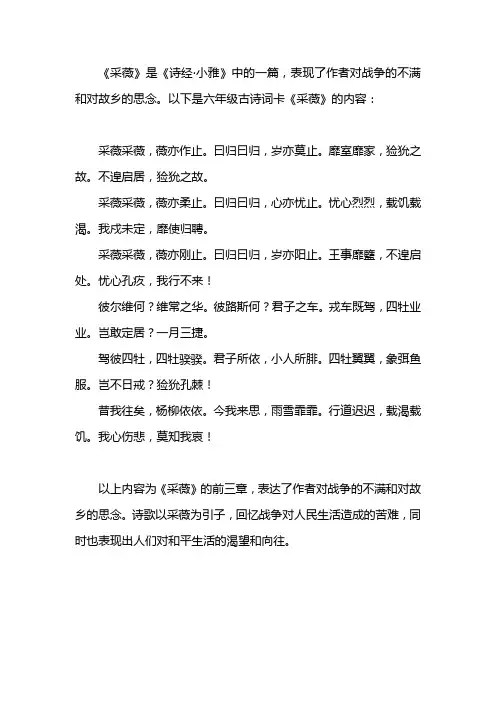 《采薇》是《诗经·小雅》中的一篇，表现了作者对战争的不满和对故乡的思念。以下是六年级古诗词卡《采薇》的内容：

采薇采薇，薇亦作止。曰归曰归，岁亦莫止。靡室靡家，猃狁之故。不遑启居，猃狁之故。

采薇采薇，薇亦柔止。曰归曰归，心亦忧止。忧心烈烈，载饥载渴。我戍未定，靡使归聘。

采薇采薇，薇亦刚止。曰归曰归，岁亦阳止。王事靡盬，不遑启处。忧心孔疚，我行不来！

彼尔维何？维常之华。彼路斯何？君子之车。戎车既驾，四牡业业。岂敢定居？一月三捷。

驾彼四牡，四牡骙骙。君子所依，小人所腓。四牡翼翼，象弭鱼服。岂不日戒？猃狁孔棘！

昔我往矣，杨柳依依。今我来思，雨雪霏霏。行道迟迟，载渴载饥。我心伤悲，莫知我哀！

以上内容为《采薇》的前三章，表达了作者对战争的不满和对故乡的思念。诗歌以采薇为引子，回忆战争对人民生活造成的苦难，同时也表现出人们对和平生活的渴望和向往。